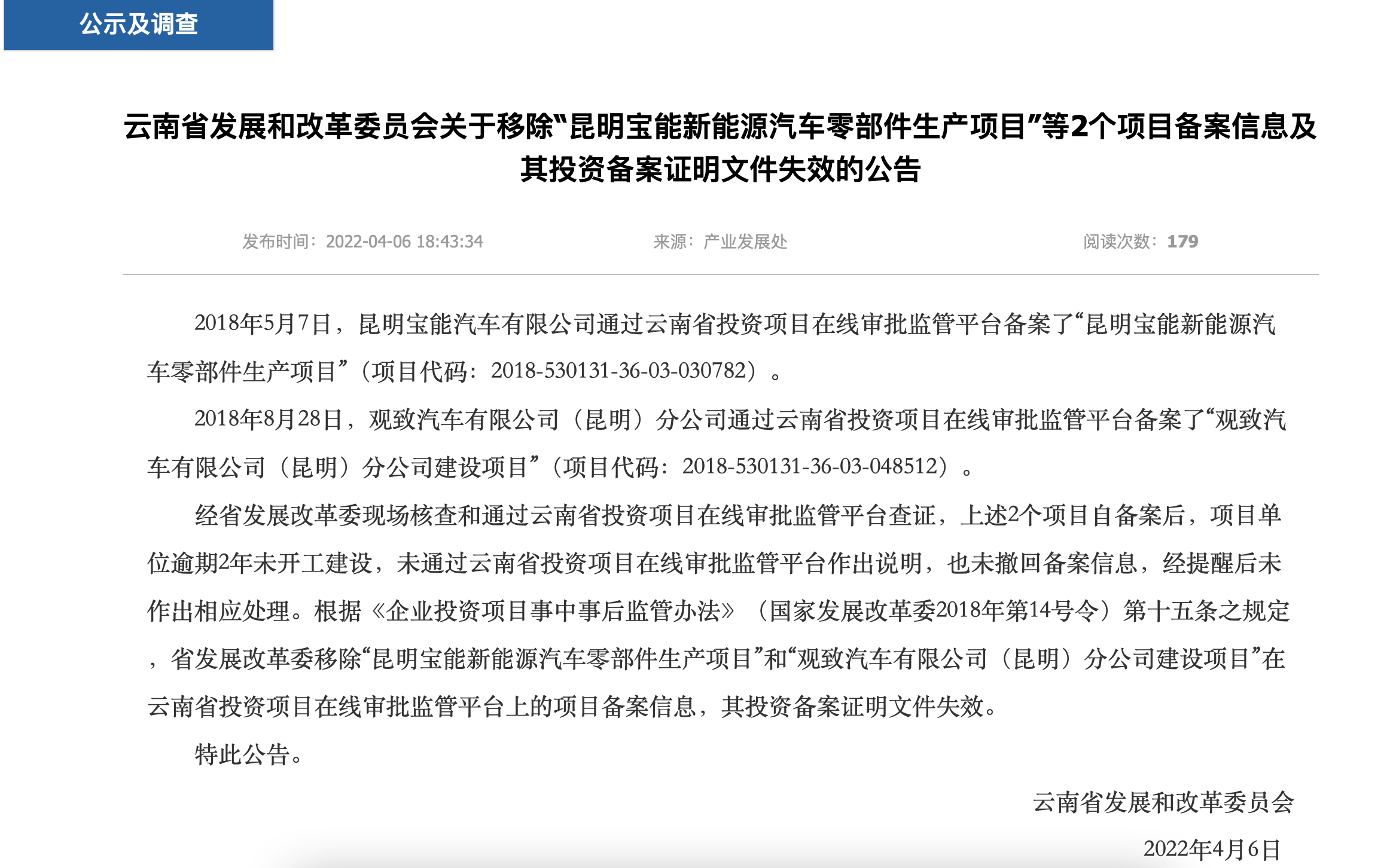 公示及调查

云南省发展和改革委员会关于移除“昆明宝能新能源汽车零部件生产项目”等2个项目备案信息及其投资备案证明文件失效的公告

发布时间：2022-04-06 18:43:34　来源：产业发展处　阅读次数：179

2018年5月7日，昆明宝能汽车有限公司通过云南省投资项目在线审批监管平台备案了“昆明宝能新能源汽车零部件生产项目”（项目代码：2018-530131-36-03-030782）。

2018年8月28日，观致汽车有限公司（昆明）分公司通过云南省投资项目在线审批监管平台备案了“观致汽车有限公司（昆明）分公司建设项目”（项目代码：2018-530131-36-03-048512）。

经省发展改革委现场核查和通过云南省投资项目在线审批监管平台查证，上述2个项目自备案后，项目单位逾期2年未开工建设，未通过云南省投资项目在线审批监管平台作出说明，也未撤回备案信息，经提醒后未作出相应处理。根据《企业投资项目事中事后监管办法》（国家发展改革委2018年第14号令）第十五条之规定，省发展改革委移除“昆明宝能新能源汽车零部件生产项目”和“观致汽车有限公司（昆明）分公司建设项目”在云南省投资项目在线审批监管平台上的项目备案信息，其投资备案证明文件失效。

特此公告。

云南省发展和改革委员会

2022年4月6日